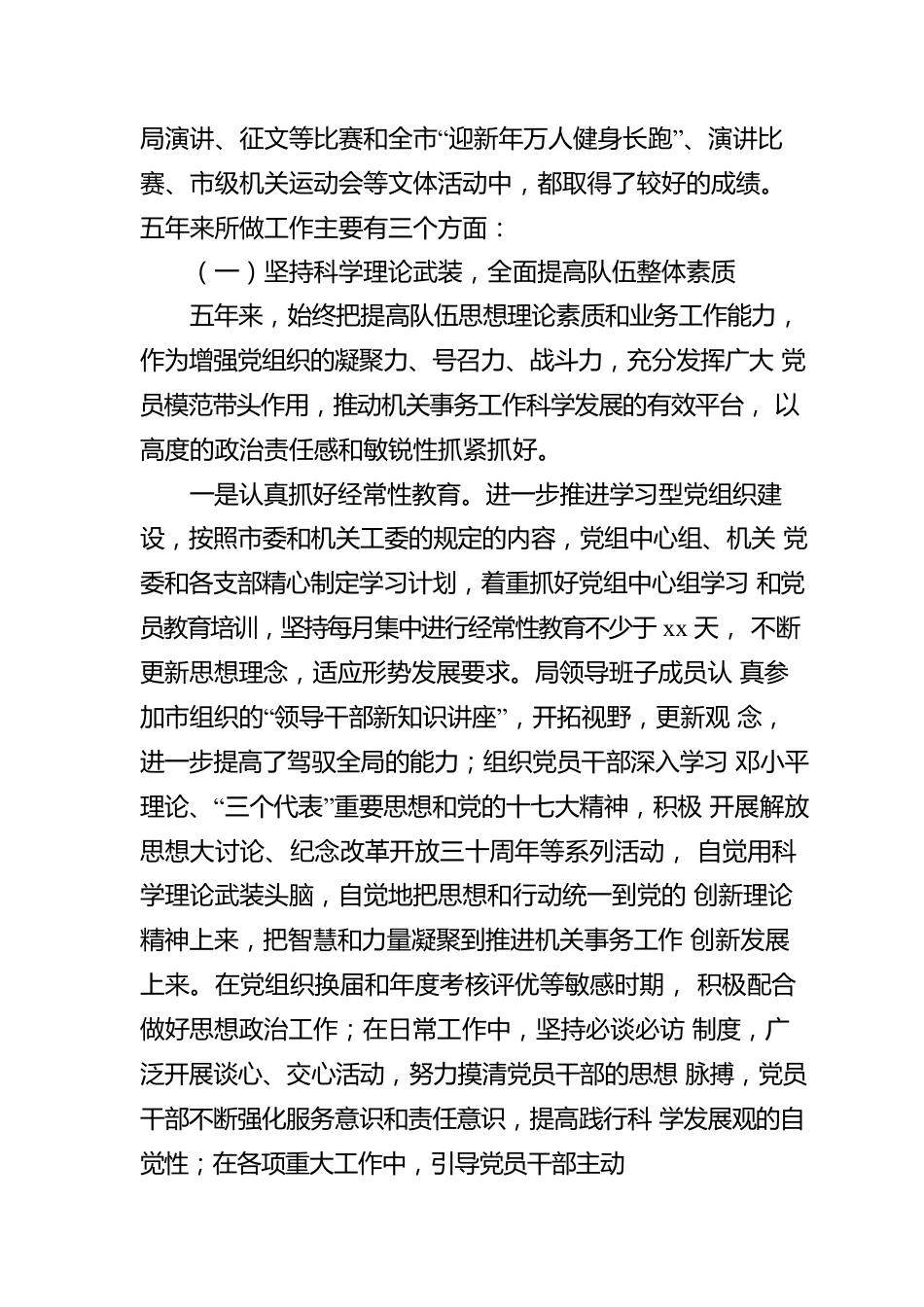 局演讲、征文等比赛和全市“迎新年万人健身长跑”、演讲比赛、市级机关运动会等文体活动中，都取得了较好的成绩。五年来所做工作主要有三个方面：

（一）坚持科学理论武装，全面提高队伍整体素质

五年来，始终把提高队伍思想理论素质和业务工作能力，作为增强党组织的凝聚力、号召力、战斗力，充分发挥广大 党员模范带头作用，推动机关事务工作科学发展的有效平台， 以高度的政治责任感和敏锐性抓紧抓好。

一是认真抓好经常性教育。进一步推进学习型党组织建设，按照市委和机关工委的规定的内容，党组中心组、机关 党委和各支部精心制定学习计划，着重抓好党组中心组学习 和党员教育培训，坚持每月集中进行经常性教育不少于 xx 天， 不断更新思想理念，适应形势发展要求。局领导班子成员认 真参加市组织的“领导干部新知识讲座”，开拓视野，更新观 念，进一步提高了驾驭全局的能力；组织党员干部深入学习 邓小平理论、“三个代表”重要思想和党的十七大精神，积极 开展解放思想大讨论、纪念改革开放三十周年等系列活动， 自觉用科学理论武装头脑，自觉地把思想和行动统一到党的 创新理论精神上来，把智慧和力量凝聚到推进机关事务工作 创新发展上来。在党组织换届和年度考核评优等敏感时期， 积极配合做好思想政治工作；在日常工作中，坚持必谈必访 制度，广泛开展谈心、交心活动，努力摸清党员干部的思想 脉搏，党员干部不断强化服务意识和责任意识，提高践行科 学发展观的自觉性；在各项重大工作中，引导党员干部主动